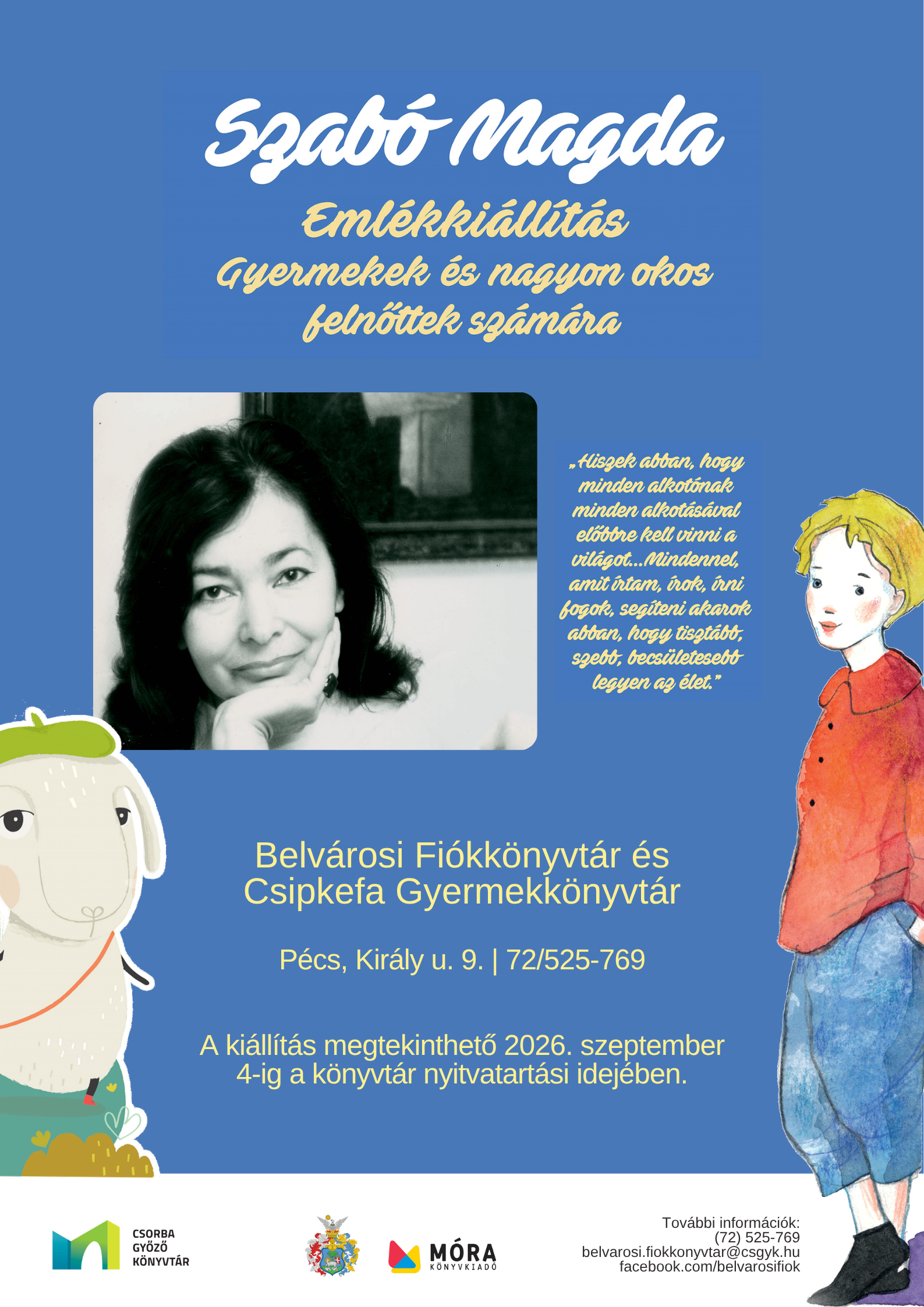 Szabó Magda

Emlékkiállítás
Gyermekek és nagyon okos felnőttek számára

„Hiszek abban, hogy minden alkotónak minden alkotásával előbbre kell vinni a világot...Mindennel, amit írtam, írok, írni fogok, segíteni akarok abban, hogy tisztább, szebb, becsületesebb legyen az élet."

Belvárosi Fiókkönyvtár és Csipkefa Gyermekkönyvtár

Pécs, Király u. 9. | 72/525-769

A kiállítás megtekinthető 2026. szeptember 4-ig a könyvtár nyitvatartási idejében.

CSORBA GYŐZŐ KÖNYVTÁR

MÓRA KÖNYVKIADÓ

További információk:
(72) 525-769
belvarosi.fiokkonyvtar@csgyk.hu
facebook.com/belvarosifiok